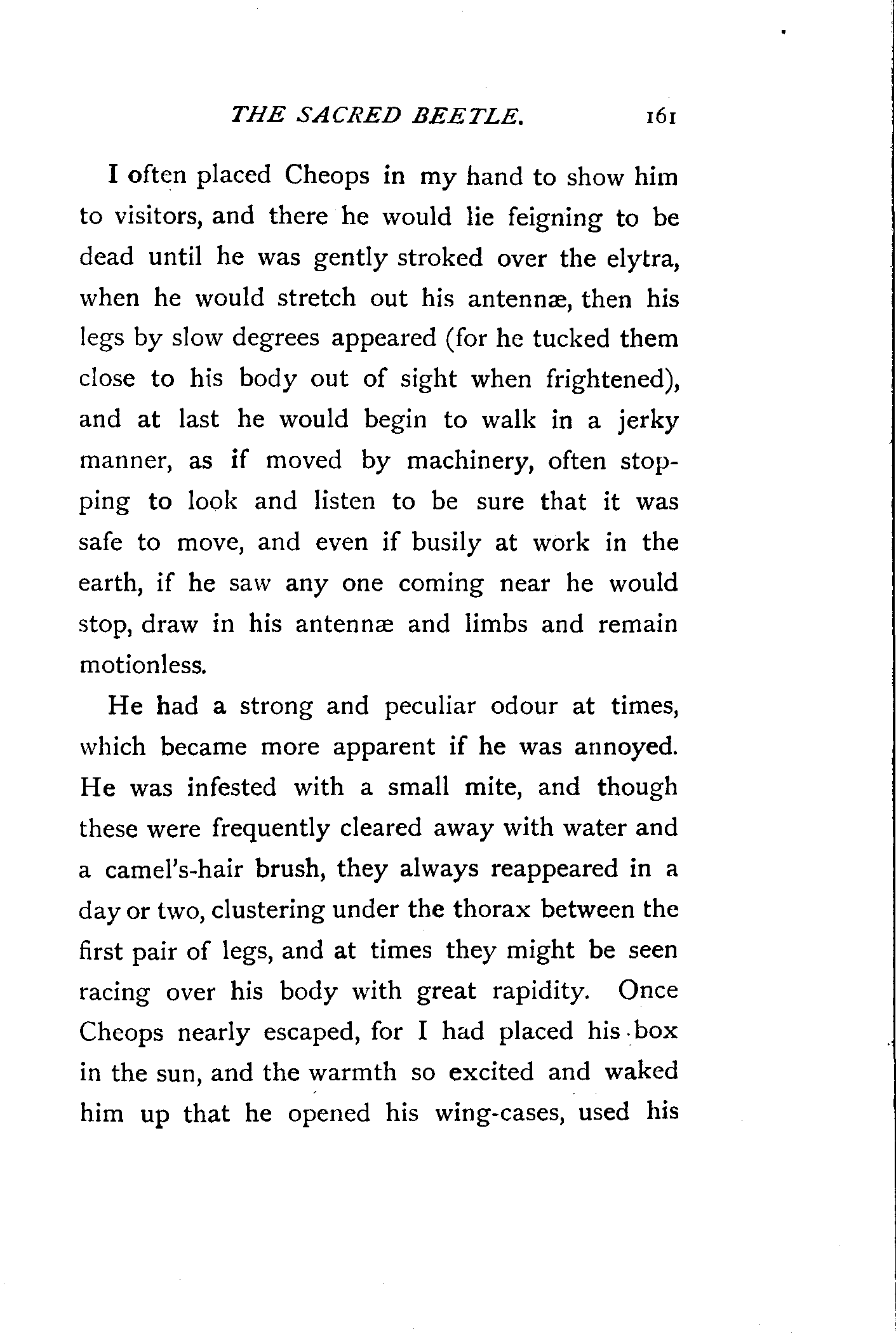 THE SACRED BEETLE. 161

I often placed Cheops in my hand to show him to visitors, and there he would lie feigning to be dead until he was gently stroked over the elytra, when he would stretch out his antennæ, then his legs by slow degrees appeared (for he tucked them close to his body out of sight when frightened), and at last he would begin to walk in a jerky manner, as if moved by machinery, often stopping to look and listen to be sure that it was safe to move, and even if busily at work in the earth, if he saw any one coming near he would stop, draw in his antennæ and limbs and remain motionless.

He had a strong and peculiar odour at times, which became more apparent if he was annoyed. He was infested with a small mite, and though these were frequently cleared away with water and a camel's-hair brush, they always reappeared in a day or two, clustering under the thorax between the first pair of legs, and at times they might be seen racing over his body with great rapidity. Once Cheops nearly escaped, for I had placed his box in the sun, and the warmth so excited and waked him up that he opened his wing-cases, used his